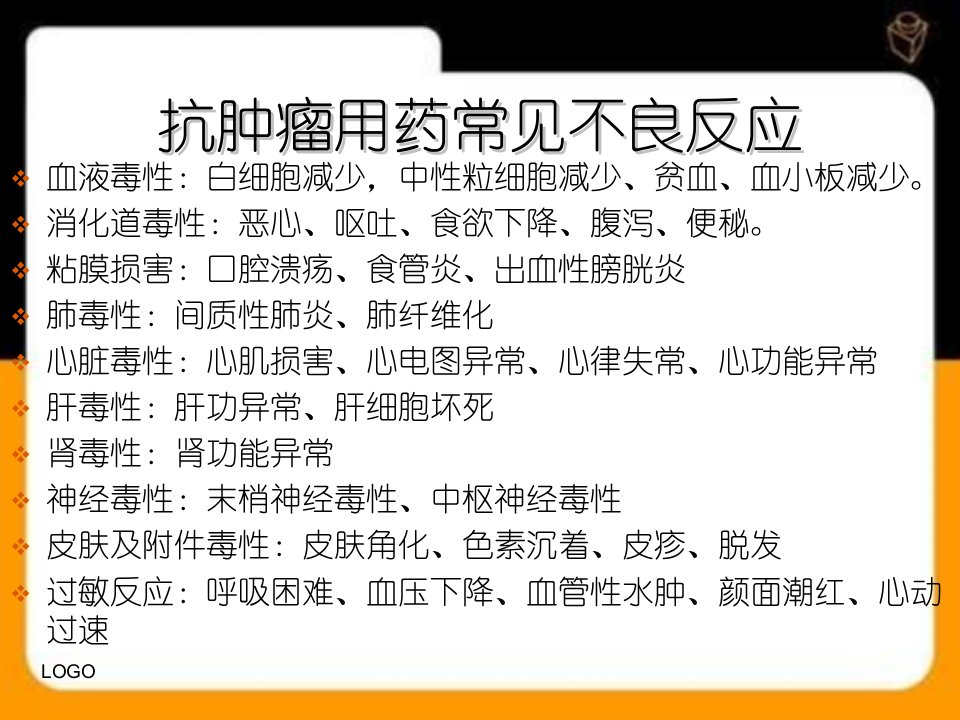 抗肿瘤用药常见不良反应

❖ 血液毒性：白细胞减少，中性粒细胞减少、贫血、血小板减少。
❖ 消化道毒性：恶心、呕吐、食欲下降、腹泻、便秘。
❖ 粘膜损害：口腔溃疡、食管炎、出血性膀胱炎
❖ 肺毒性：间质性肺炎、肺纤维化
❖ 心脏毒性：心肌损害、心电图异常、心律失常、心功能异常
❖ 肝毒性：肝功异常、肝细胞坏死
❖ 肾毒性：肾功能异常
❖ 神经毒性：末梢神经毒性、中枢神经毒性
❖ 皮肤及附件毒性：皮肤角化、色素沉着、皮疹、脱发
❖ 过敏反应：呼吸困难、血压下降、血管性水肿、颜面潮红、心动过速

LOGO